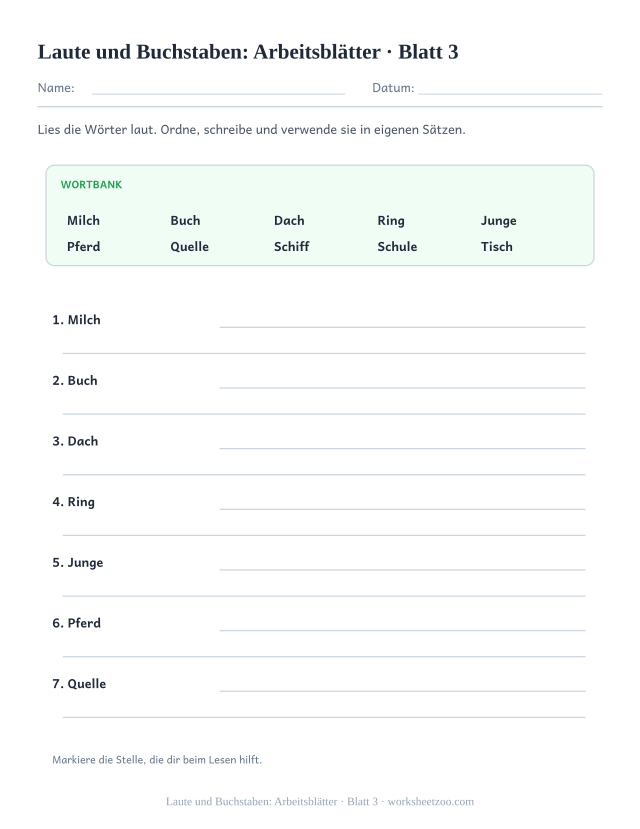 Laute und Buchstaben: Arbeitsblätter · Blatt 3

Name: Datum:

Lies die Wörter laut. Ordne, schreibe und verwende sie in eigenen Sätzen.

WORTBANK

| Milch | Buch | Dach | Ring | Junge |
|---|---|---|---|---|
| Pferd | Quelle | Schiff | Schule | Tisch |

1. Milch

2. Buch

3. Dach

4. Ring

5. Junge

6. Pferd

7. Quelle

Markiere die Stelle, die dir beim Lesen hilft.

Laute und Buchstaben: Arbeitsblätter · Blatt 3 · worksheetzoo.com